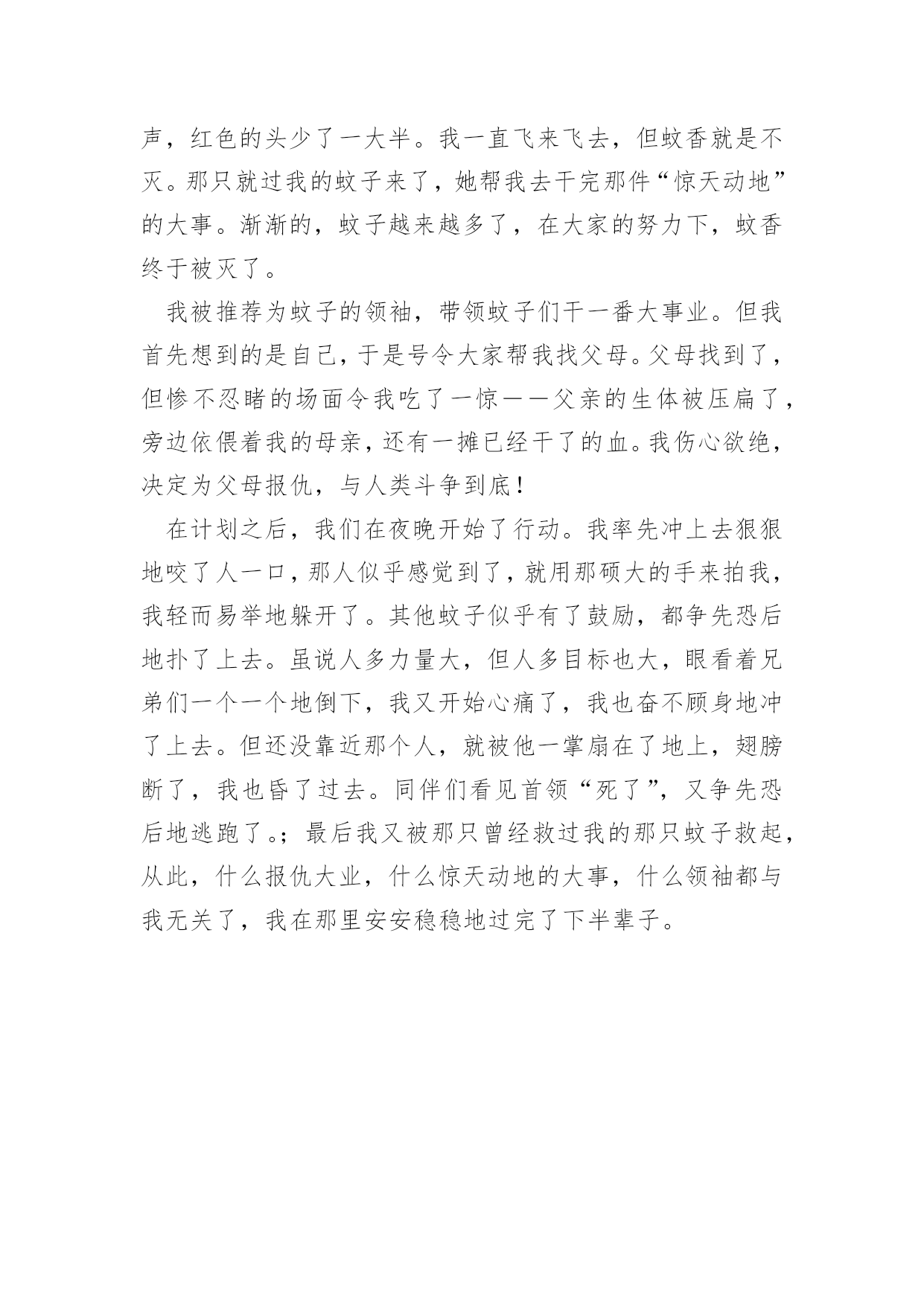 声，红色的头少了一大半。我一直飞来飞去，但蚊香就是不灭。那只就过我的蚊子来了，她帮我去干完那件“惊天动地”的大事。渐渐的，蚊子越来越多了，在大家的努力下，蚊香终于被灭了。

我被推荐为蚊子的领袖，带领蚊子们干一番大事业。但我首先想到的是自己，于是号令大家帮我找父母。父母找到了，但惨不忍睹的场面令我吃了一惊——父亲的生体被压扁了，旁边依偎着我的母亲，还有一摊已经干了的血。我伤心欲绝，决定为父母报仇，与人类斗争到底！

在计划之后，我们在夜晚开始了行动。我率先冲上去狠狠地咬了人一口，那人似乎感觉到了，就用那硕大的手来拍我，我轻而易举地躲开了。其他蚊子似乎有了鼓励，都争先恐后地扑了上去。虽说人多力量大，但人多目标也大，眼看着兄弟们一个一个地倒下，我又开始心痛了，我也奋不顾身地冲了上去。但还没靠近那个人，就被他一掌扇在了地上，翅膀断了，我也昏了过去。同伴们看见首领“死了”，又争先恐后地逃跑了。；最后我又被那只曾经救过我的那只蚊子救起，从此，什么报仇大业，什么惊天动地的大事，什么领袖都与我无关了，我在那里安安稳稳地过完了下半辈子。